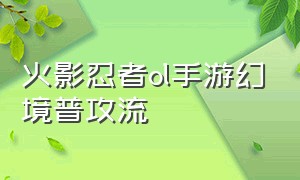 火影忍者ol手游幻境普攻流